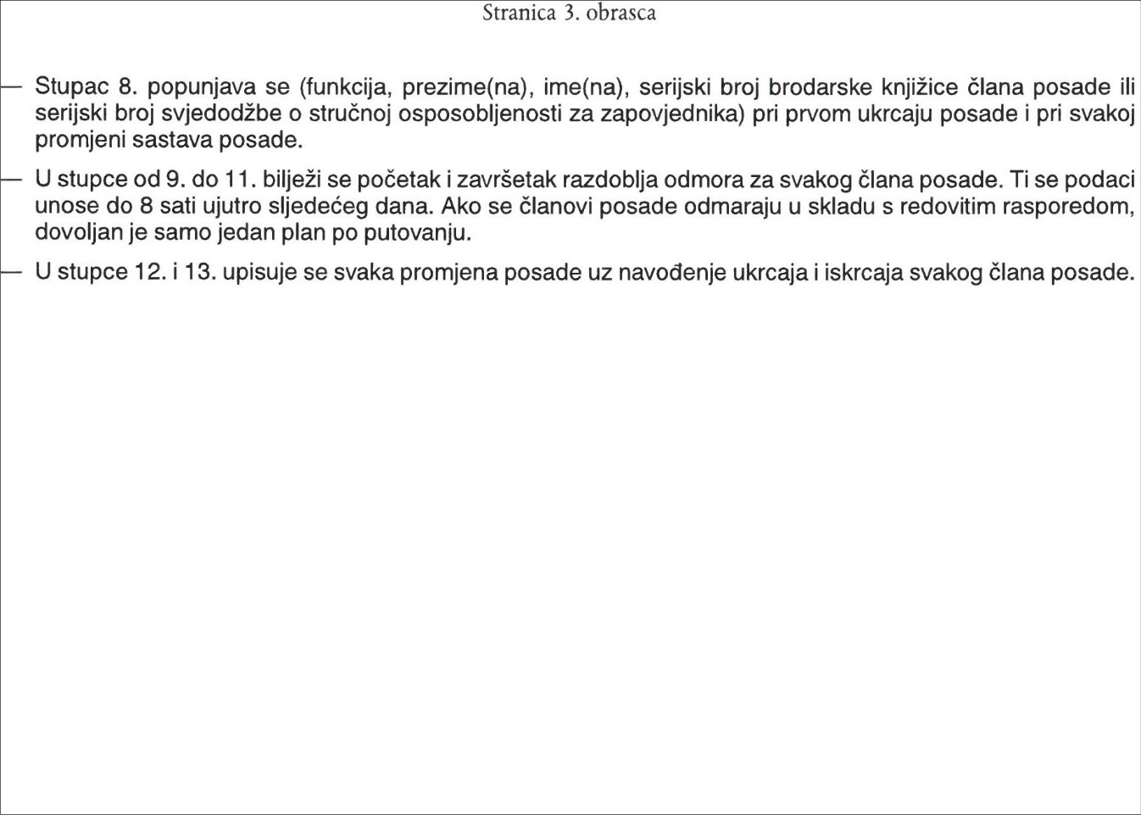 Stranica 3. obrasca

— Stupac 8. popunjava se (funkcija, prezime(na), ime(na), serijski broj brodarske knjižice člana posade ili serijski broj svjedodžbe o stručnoj osposobljenosti za zapovjednika) pri prvom ukrcaju posade i pri svakoj promjeni sastava posade.

— U stupce od 9. do 11. bilježi se početak i završetak razdoblja odmora za svakog člana posade. Ti se podaci unose do 8 sati ujutro sljedećeg dana. Ako se članovi posade odmaraju u skladu s redovitim rasporedom, dovoljan je samo jedan plan po putovanju.

— U stupce 12. i 13. upisuje se svaka promjena posade uz navođenje ukrcaja i iskrcaja svakog člana posade.